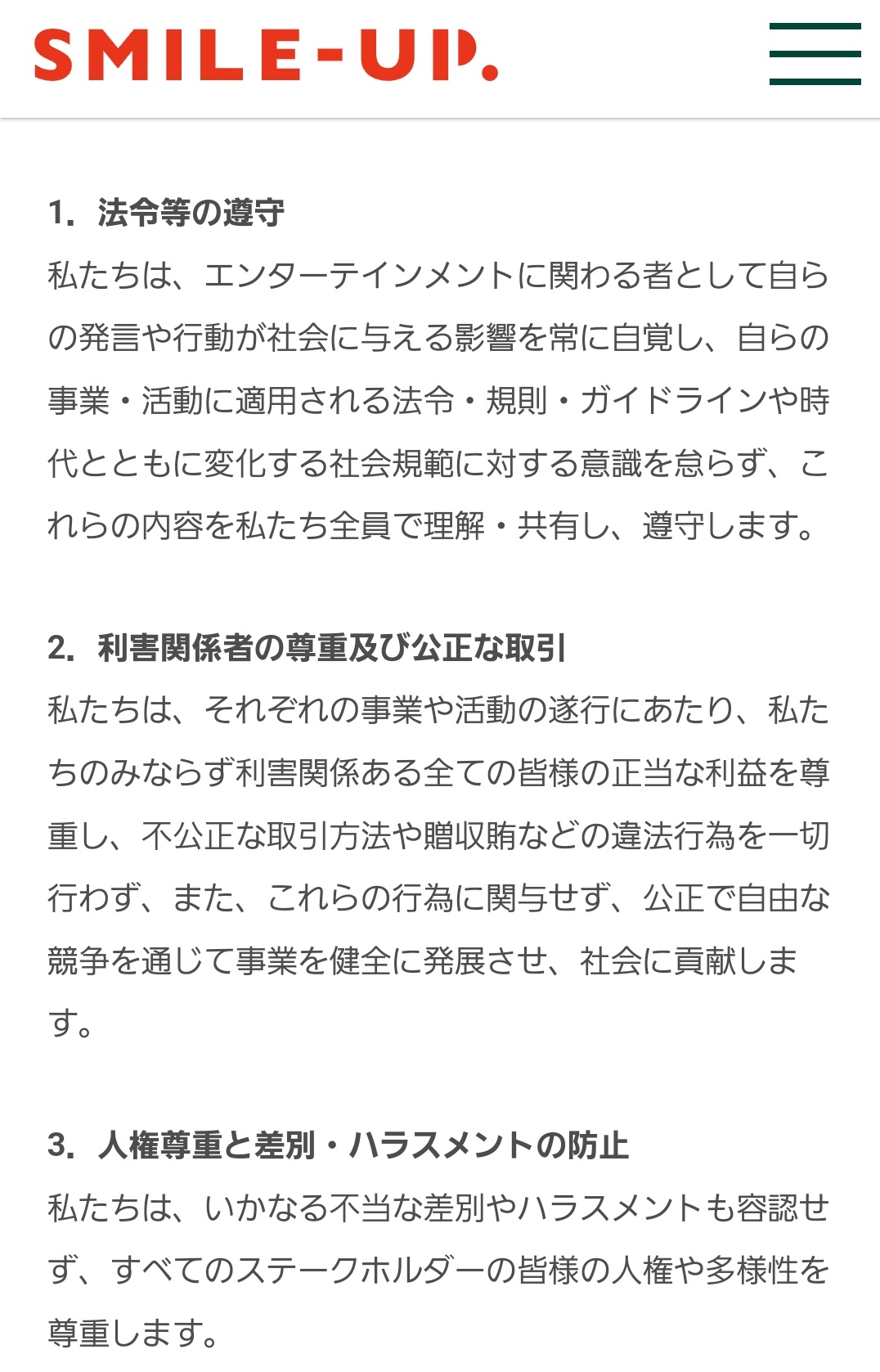 SMILE-UP.

1. 法令等の遵守
私たちは、エンターテインメントに関わる者として自らの発言や行動が社会に与える影響を常に自覚し、自らの事業・活動に適用される法令・規則・ガイドラインや時代とともに変化する社会規範に対する意識を怠らず、これらの内容を私たち全員で理解・共有し、遵守します。

2. 利害関係者の尊重及び公正な取引
私たちは、それぞれの事業や活動の遂行にあたり、私たちのみならず利害関係ある全ての皆様の正当な利益を尊重し、不公正な取引方法や贈収賄などの違法行為を一切行わず、また、これらの行為に関与せず、公正で自由な競争を通じて事業を健全に発展させ、社会に貢献します。

3. 人権尊重と差別・ハラスメントの防止
私たちは、いかなる不当な差別やハラスメントも容認せず、すべてのステークホルダーの皆様の人権や多様性を尊重します。